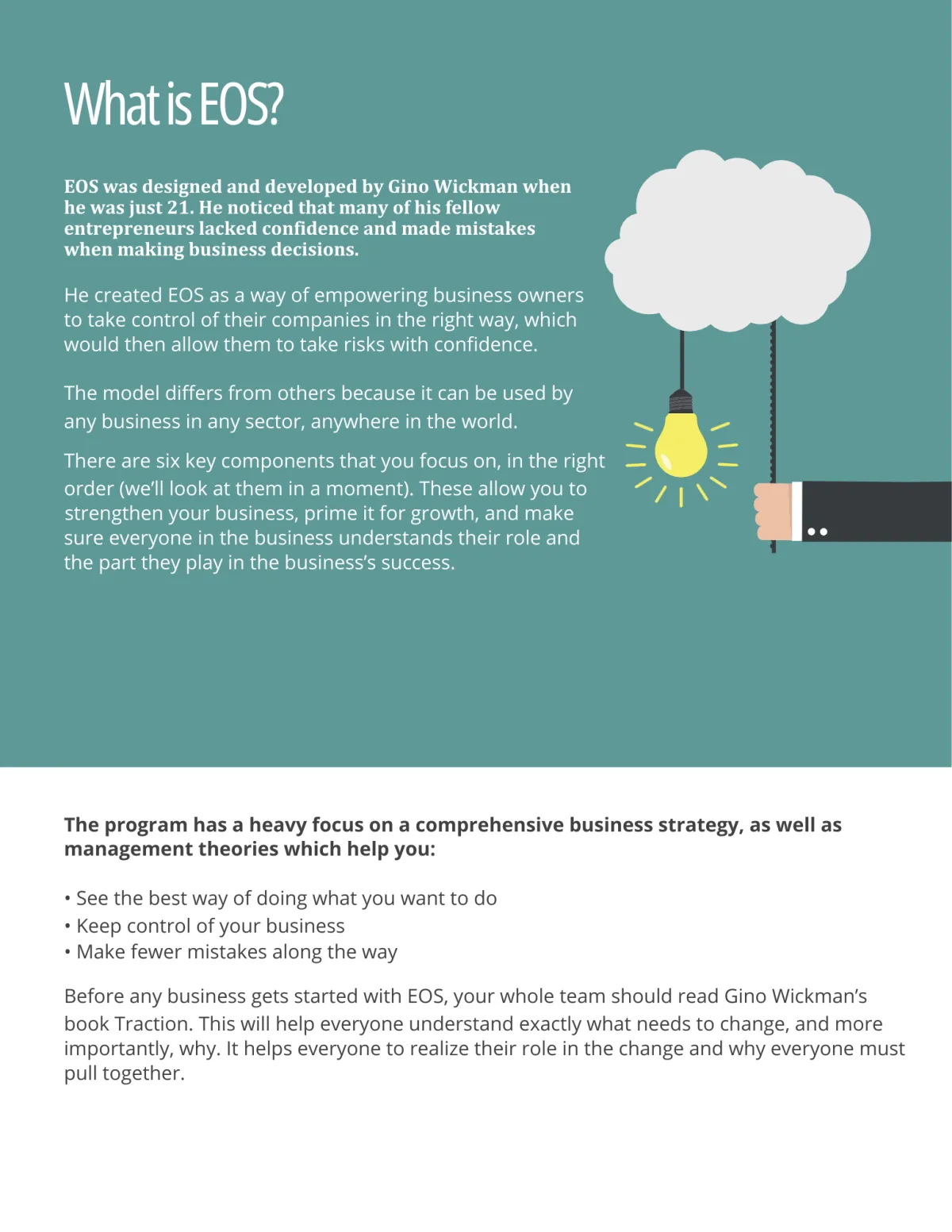 What is EOS?

EOS was designed and developed by Gino Wickman when he was just 21. He noticed that many of his fellow entrepreneurs lacked confidence and made mistakes when making business decisions.

He created EOS as a way of empowering business owners to take control of their companies in the right way, which would then allow them to take risks with confidence.

The model differs from others because it can be used by any business in any sector, anywhere in the world.

There are six key components that you focus on, in the right order (we'll look at them in a moment). These allow you to strengthen your business, prime it for growth, and make sure everyone in the business understands their role and the part they play in the business's success.

The program has a heavy focus on a comprehensive business strategy, as well as management theories which help you:

• See the best way of doing what you want to do
• Keep control of your business
• Make fewer mistakes along the way

Before any business gets started with EOS, your whole team should read Gino Wickman's book Traction. This will help everyone understand exactly what needs to change, and more importantly, why. It helps everyone to realize their role in the change and why everyone must pull together.